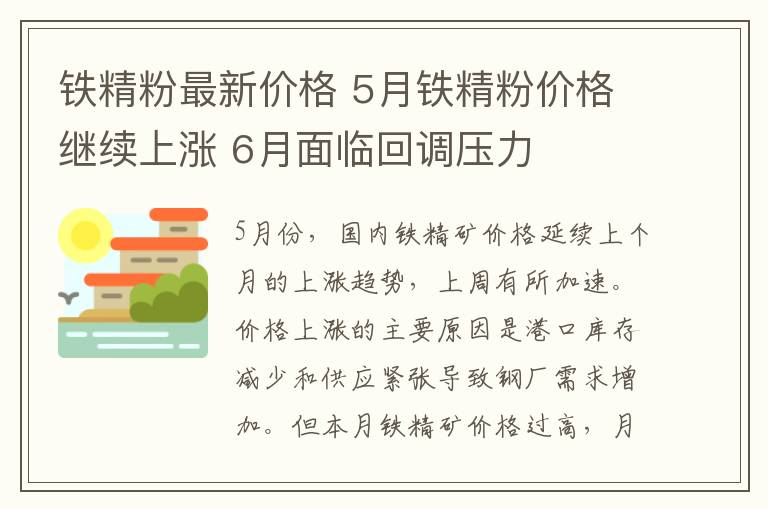 铁精粉最新价格 5月铁精粉价格继续上涨 6月面临回调压力

5月份，国内铁精矿价格延续上个月的上涨趋势，上周有所加速。价格上涨的主要原因是港口库存减少和供应紧张导致钢厂需求增加。但本月铁精矿价格过高，月